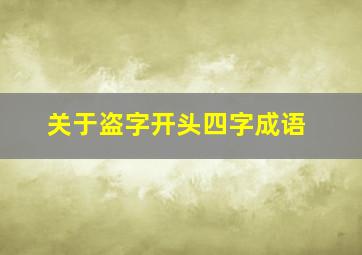 关于盗字开头四字成语